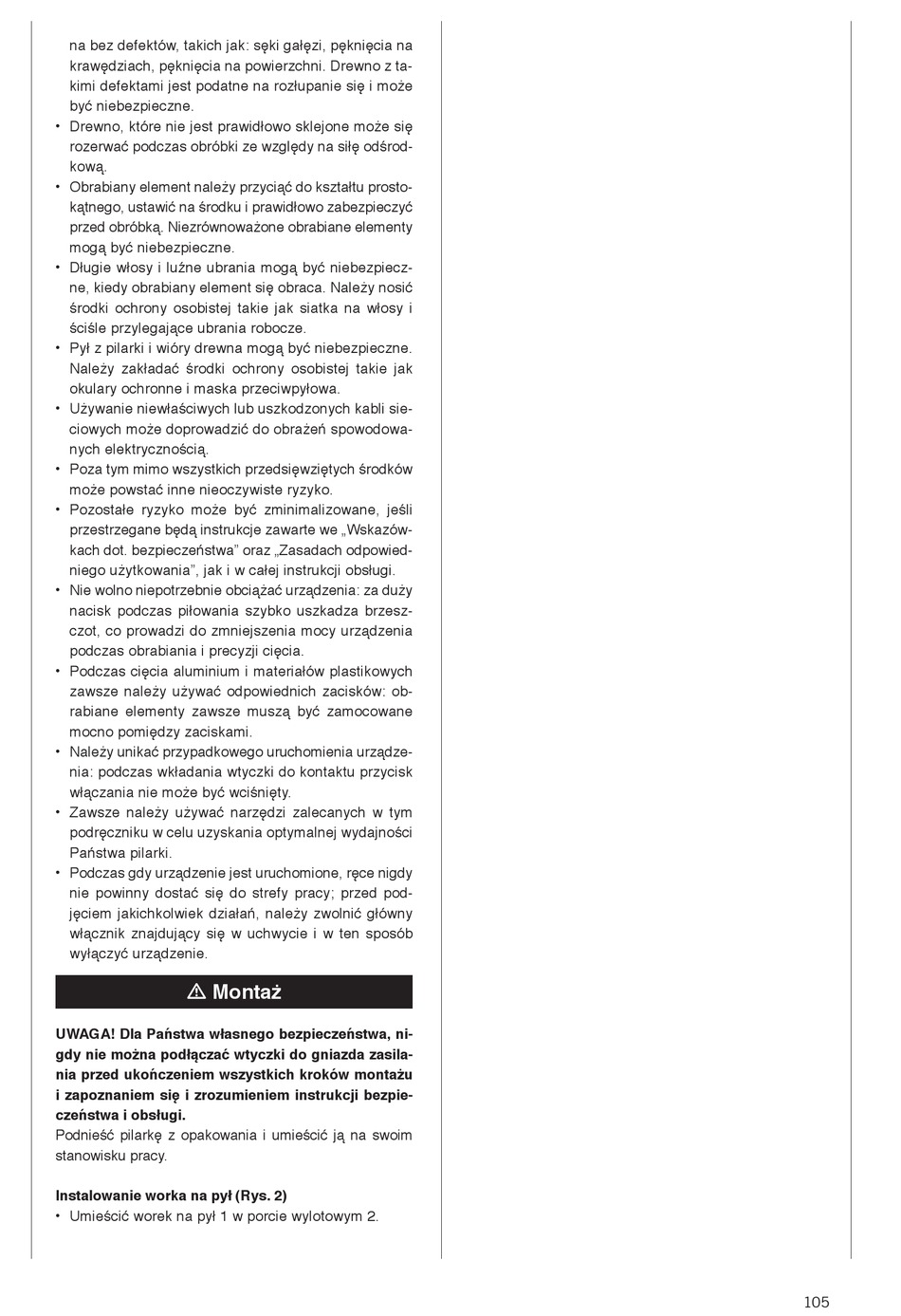 na bez defektów, takich jak: sęki gałęzi, pęknięcia na krawędziach, pęknięcia na powierzchni. Drewno z takimi defektami jest podatne na rozłupanie się i może być niebezpieczne.
• Drewno, które nie jest prawidłowo sklejone może się rozerwać podczas obróbki ze względy na siłę odśrodkową.
• Obrabiany element należy przyciąć do kształtu prostokątnego, ustawić na środku i prawidłowo zabezpieczyć przed obróbką. Niezrównoważone obrabiane elementy mogą być niebezpieczne.
• Długie włosy i luźne ubrania mogą być niebezpieczne, kiedy obrabiany element się obraca. Należy nosić środki ochrony osobistej takie jak siatka na włosy i ściśle przylegające ubrania robocze.
• Pył z pilarki i wióry drewna mogą być niebezpieczne. Należy zakładać środki ochrony osobistej takie jak okulary ochronne i maska przeciwpyłowa.
• Używanie niewłaściwych lub uszkodzonych kabli sieciowych może doprowadzić do obrażeń spowodowanych elektrycznością.
• Poza tym mimo wszystkich przedsięwziętych środków może powstać inne nieoczywiste ryzyko.
• Pozostałe ryzyko może być zminimalizowane, jeśli przestrzegane będą instrukcje zawarte we „Wskazówkach dot. bezpieczeństwa” oraz „Zasadach odpowiedniego użytkowania”, jak i w całej instrukcji obsługi.
• Nie wolno niepotrzebnie obciążać urządzenia: za duży nacisk podczas piłowania szybko uszkadza brzeszczot, co prowadzi do zmniejszenia mocy urządzenia podczas obrabiania i precyzji cięcia.
• Podczas cięcia aluminium i materiałów plastikowych zawsze należy używać odpowiednich zacisków: obrabiane elementy zawsze muszą być zamocowane mocno pomiędzy zaciskami.
• Należy unikać przypadkowego uruchomienia urządzenia: podczas wkładania wtyczki do kontaktu przycisk włączania nie może być wciśnięty.
• Zawsze należy używać narzędzi zalecanych w tym podręczniku w celu uzyskania optymalnej wydajności Państwa pilarki.
• Podczas gdy urządzenie jest uruchomione, ręce nigdy nie powinny dostać się do strefy pracy; przed podjęciem jakichkolwiek działań, należy zwolnić główny włącznik znajdujący się w uchwycie i w ten sposób wyłączyć urządzenie.

⚠ Montaż

UWAGA! Dla Państwa własnego bezpieczeństwa, nigdy nie można podłączać wtyczki do gniazda zasilania przed ukończeniem wszystkich kroków montażu i zapoznaniem się i zrozumieniem instrukcji bezpieczeństwa i obsługi.
Podnieść pilarkę z opakowania i umieścić ją na swoim stanowisku pracy.

Instalowanie worka na pył (Rys. 2)
• Umieścić worek na pył 1 w porcie wylotowym 2.

105